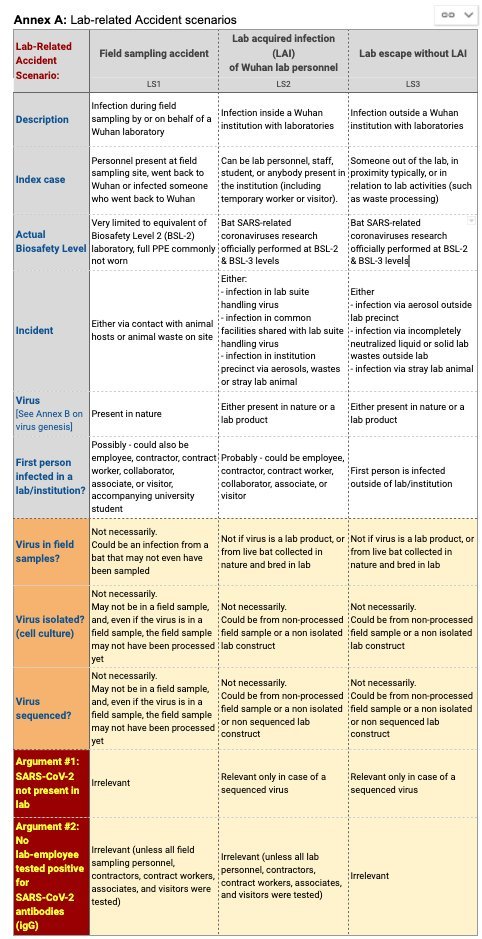 **Annex A:** Lab-related Accident scenarios

| Lab-Related Accident Scenario: | Field sampling accident | Lab acquired infection (LAI) of Wuhan lab personnel | Lab escape without LAI |
|---|---|---|---|
| | LS1 | LS2 | LS3 |
| Description | Infection during field sampling by or on behalf of a Wuhan laboratory | Infection inside a Wuhan institution with laboratories | Infection outside a Wuhan institution with laboratories |
| Index case | Personnel present at field sampling site, went back to Wuhan or infected someone who went back to Wuhan | Can be lab personnel, staff, student, or anybody present in the institution (including temporary worker or visitor). | Someone out of the lab, in proximity typically, or in relation to lab activities (such as waste processing) |
| Actual Biosafety Level | Very limited to equivalent of Biosafety Level 2 (BSL-2) laboratory, full PPE commonly not worn | Bat SARS-related coronaviruses research officially performed at BSL-2 & BSL-3 levels | Bat SARS-related coronaviruses research officially performed at BSL-2 & BSL-3 levels |
| Incident | Either via contact with animal hosts or animal waste on site | Either: - infection in lab suite handling virus - infection in common facilities shared with lab suite handling virus - infection in institution precinct via aerosols, wastes or stray lab animal | Either - infection via aerosol outside lab precinct - infection via incompletely neutralized liquid or solid lab wastes outside lab - infection via stray lab animal |
| Virus [See Annex B on virus genesis] | Present in nature | Either present in nature or a lab product | Either present in nature or a lab product |
| First person infected in a lab/institution? | Possibly - could also be employee, contractor, contract worker, collaborator, associate, or visitor, accompanying university student | Probably - could be employee, contractor, contract worker, collaborator, associate, or visitor | First person is infected outside of lab/institution |
| Virus in field samples? | Not necessarily. Could be an infection from a bat that may not even have been sampled | Not if virus is a lab product, or from live bat collected in nature and bred in lab | Not if virus is a lab product, or from live bat collected in nature and bred in lab |
| Virus isolated? (cell culture) | Not necessarily. May not be in a field sample, and, even if the virus is in a field sample, the field sample may not have been processed yet | Not necessarily. Could be from non-processed field sample or a non isolated lab construct | Not necessarily. Could be from non-processed field sample or a non isolated lab construct |
| Virus sequenced? | Not necessarily. May not be in a field sample, and, even if the virus is in a field sample, the field sample may not have been processed yet | Not necessarily. Could be from non-processed field sample or a non isolated or non sequenced lab construct | Not necessarily. Could be from non-processed field sample or a non isolated or non sequenced lab construct |
| Argument #1: SARS-CoV-2 not present in lab | Irrelevant | Relevant only in case of a sequenced virus | Relevant only in case of a sequenced virus |
| Argument #2: No lab-employee tested positive for SARS-CoV-2 antibodies (IgG) | Irrelevant (unless all field sampling personnel, contractors, contract workers, associates, and visitors were tested) | Irrelevant (unless all lab personnel, contractors, contract workers, associates, and visitors were tested) | Irrelevant |